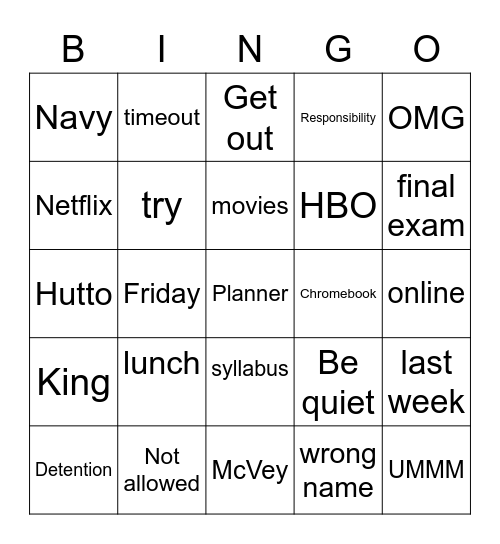 | B | I | N | G | O |
|---|---|---|---|---|
| Navy | timeout | Get out | Responsibility | OMG |
| Netflix | try | movies | HBO | final exam |
| Hutto | Friday | Planner | Chromebook | online |
| King | lunch | syllabus | Be quiet | last week |
| Detention | Not allowed | McVey | wrong name | UMMM |